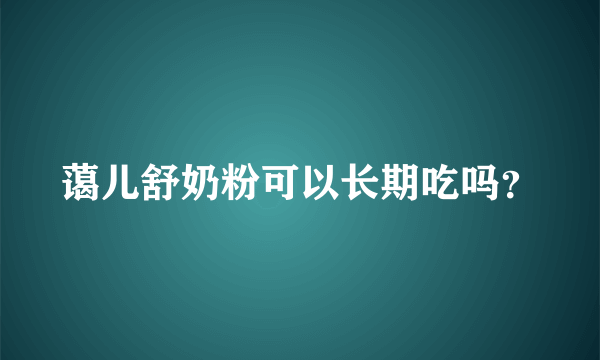 蔼儿舒奶粉可以长期吃吗？